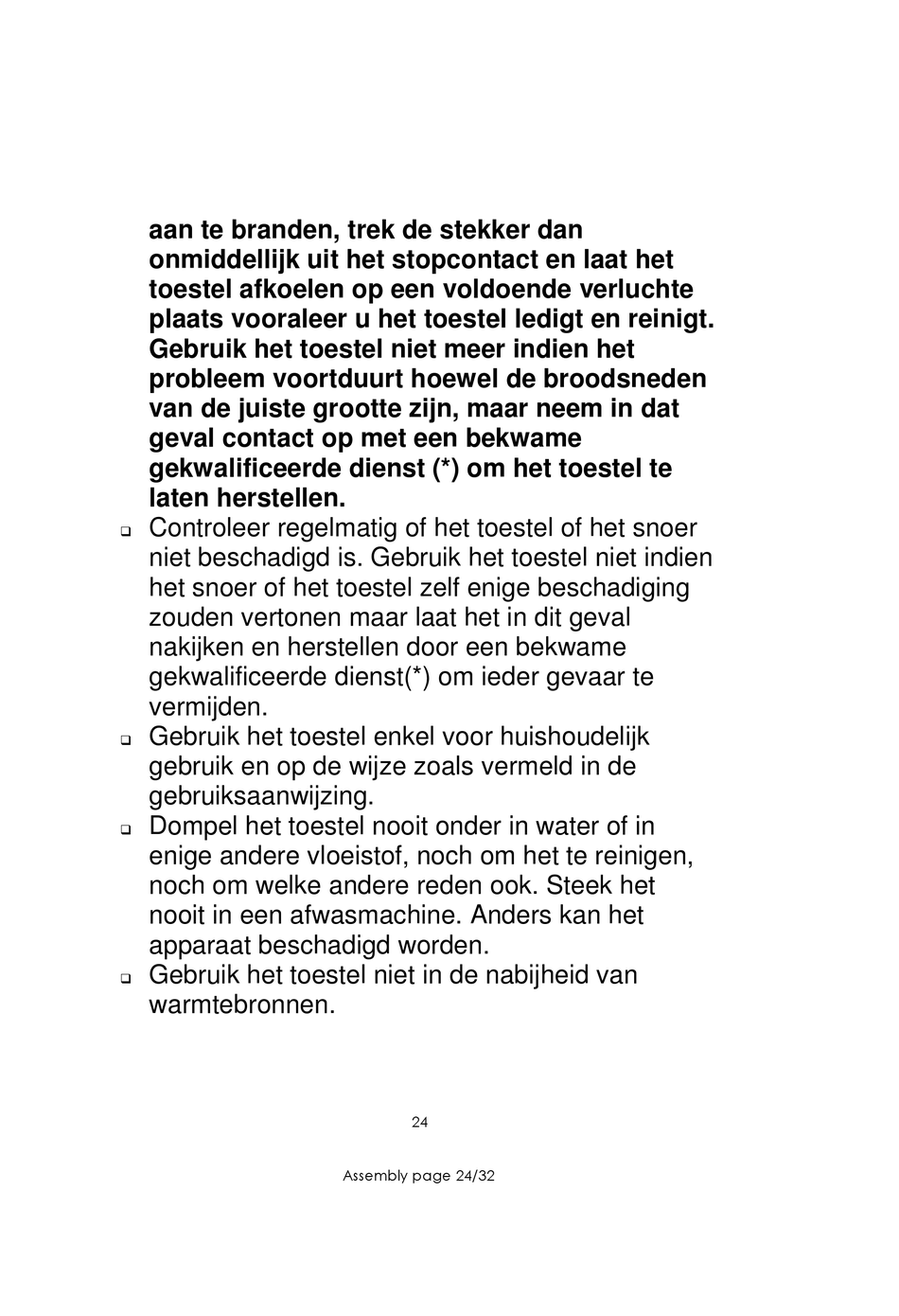 aan te branden, trek de stekker dan onmiddellijk uit het stopcontact en laat het toestel afkoelen op een voldoende verluchte plaats vooraleer u het toestel ledigt en reinigt. Gebruik het toestel niet meer indien het probleem voortduurt hoewel de broodsneden van de juiste grootte zijn, maar neem in dat geval contact op met een bekwame gekwalificeerde dienst (*) om het toestel te laten herstellen.

❑ Controleer regelmatig of het toestel of het snoer niet beschadigd is. Gebruik het toestel niet indien het snoer of het toestel zelf enige beschadiging zouden vertonen maar laat het in dit geval nakijken en herstellen door een bekwame gekwalificeerde dienst(*) om ieder gevaar te vermijden.

❑ Gebruik het toestel enkel voor huishoudelijk gebruik en op de wijze zoals vermeld in de gebruiksaanwijzing.

❑ Dompel het toestel nooit onder in water of in enige andere vloeistof, noch om het te reinigen, noch om welke andere reden ook. Steek het nooit in een afwasmachine. Anders kan het apparaat beschadigd worden.

❑ Gebruik het toestel niet in de nabijheid van warmtebronnen.

24

Assembly page 24/32